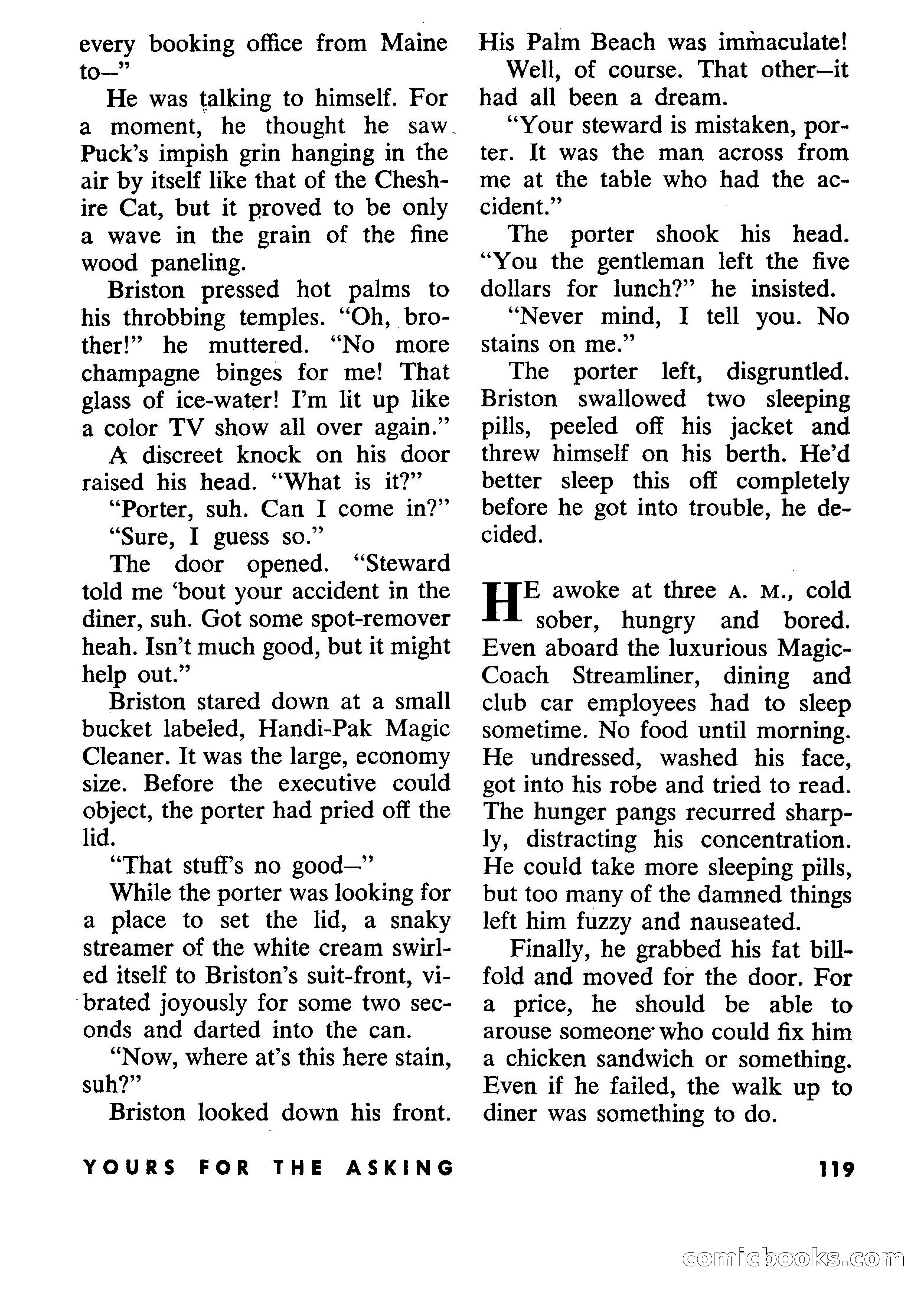 every booking office from Maine to—"

He was talking to himself. For a moment, he thought he saw Puck's impish grin hanging in the air by itself like that of the Cheshire Cat, but it proved to be only a wave in the grain of the fine wood paneling.

Briston pressed hot palms to his throbbing temples. "Oh, brother!" he muttered. "No more champagne binges for me! That glass of ice-water! I'm lit up like a color TV show all over again."

A discreet knock on his door raised his head. "What is it?"

"Porter, suh. Can I come in?"

"Sure, I guess so."

The door opened. "Steward told me 'bout your accident in the diner, suh. Got some spot-remover heah. Isn't much good, but it might help out."

Briston stared down at a small bucket labeled, Handi-Pak Magic Cleaner. It was the large, economy size. Before the executive could object, the porter had pried off the lid.

"That stuff's no good—"

While the porter was looking for a place to set the lid, a snaky streamer of the white cream swirled itself to Briston's suit-front, vibrated joyously for some two seconds and darted into the can.

"Now, where at's this here stain, suh?"

Briston looked down his front. His Palm Beach was immaculate!

Well, of course. That other—it had all been a dream.

"Your steward is mistaken, porter. It was the man across from me at the table who had the accident."

The porter shook his head. "You the gentleman left the five dollars for lunch?" he insisted.

"Never mind, I tell you. No stains on me."

The porter left, disgruntled. Briston swallowed two sleeping pills, peeled off his jacket and threw himself on his berth. He'd better sleep this off completely before he got into trouble, he decided.

HE awoke at three A. M., cold sober, hungry and bored. Even aboard the luxurious Magic-Coach Streamliner, dining and club car employees had to sleep sometime. No food until morning. He undressed, washed his face, got into his robe and tried to read. The hunger pangs recurred sharply, distracting his concentration. He could take more sleeping pills, but too many of the damned things left him fuzzy and nauseated.

Finally, he grabbed his fat billfold and moved for the door. For a price, he should be able to arouse someone who could fix him a chicken sandwich or something. Even if he failed, the walk up to diner was something to do.

YOURS FOR THE ASKING

119

comicbooks.com